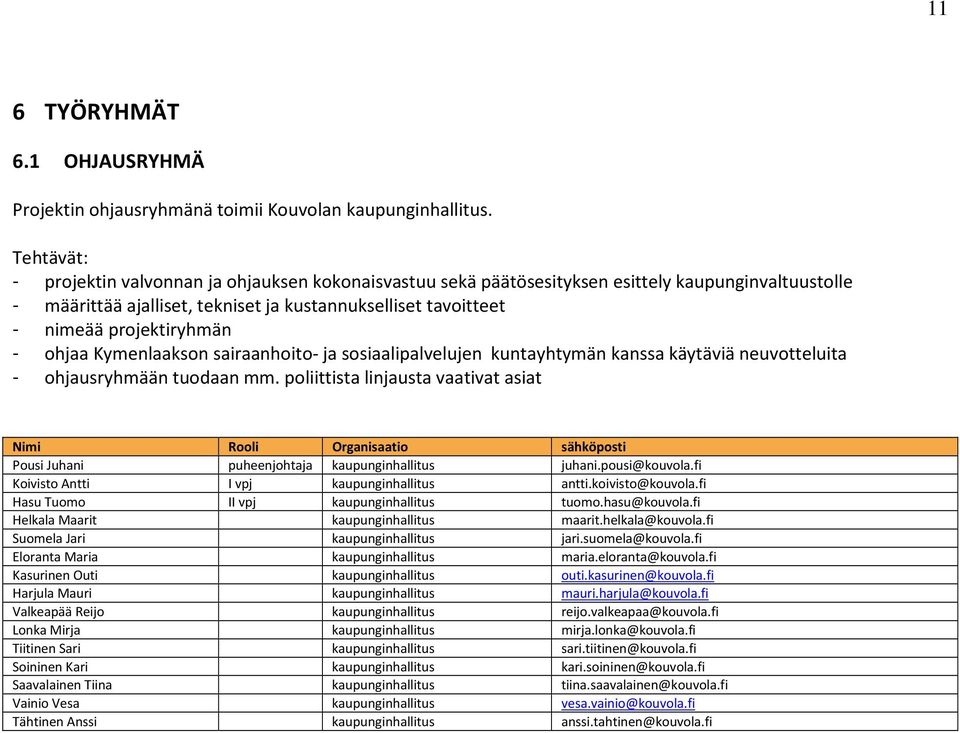 11

6 TYÖRYHMÄT

6.1 OHJAUSRYHMÄ

Projektin ohjausryhmänä toimii Kouvolan kaupunginhallitus.

Tehtävät:
- projektin valvonnan ja ohjauksen kokonaisvastuu sekä päätösesityksen esittely kaupunginvaltuustolle
- määrittää ajalliset, tekniset ja kustannukselliset tavoitteet
- nimeää projektiryhmän
- ohjaa Kymenlaakson sairaanhoito- ja sosiaalipalvelujen kuntayhtymän kanssa käytäviä neuvotteluita
- ohjausryhmään tuodaan mm. poliittista linjausta vaativat asiat

| Nimi | Rooli | Organisaatio | sähköposti |
|---|---|---|---|
| Pousi Juhani | puheenjohtaja | kaupunginhallitus | juhani.pousi@kouvola.fi |
| Koivisto Antti | I vpj | kaupunginhallitus | antti.koivisto@kouvola.fi |
| Hasu Tuomo | II vpj | kaupunginhallitus | tuomo.hasu@kouvola.fi |
| Helkala Maarit | | kaupunginhallitus | maarit.helkala@kouvola.fi |
| Suomela Jari | | kaupunginhallitus | jari.suomela@kouvola.fi |
| Eloranta Maria | | kaupunginhallitus | maria.eloranta@kouvola.fi |
| Kasurinen Outi | | kaupunginhallitus | outi.kasurinen@kouvola.fi |
| Harjula Mauri | | kaupunginhallitus | mauri.harjula@kouvola.fi |
| Valkeapää Reijo | | kaupunginhallitus | reijo.valkeapaa@kouvola.fi |
| Lonka Mirja | | kaupunginhallitus | mirja.lonka@kouvola.fi |
| Tiitinen Sari | | kaupunginhallitus | sari.tiitinen@kouvola.fi |
| Soininen Kari | | kaupunginhallitus | kari.soininen@kouvola.fi |
| Saavalainen Tiina | | kaupunginhallitus | tiina.saavalainen@kouvola.fi |
| Vainio Vesa | | kaupunginhallitus | vesa.vainio@kouvola.fi |
| Tähtinen Anssi | | kaupunginhallitus | anssi.tahtinen@kouvola.fi |